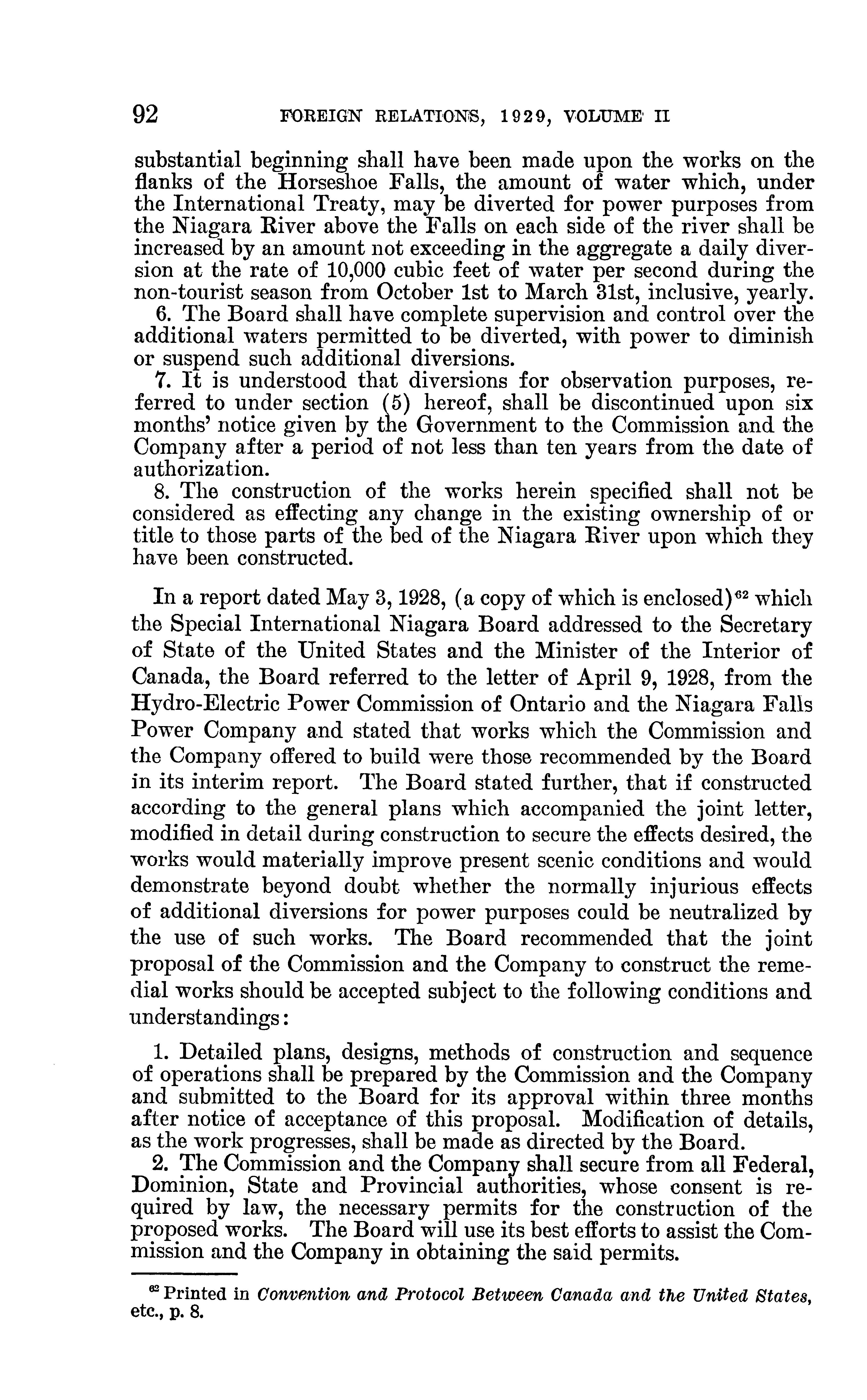 92 FOREIGN RELATIONS, 1929, VOLUME II

substantial beginning shall have been made upon the works on the flanks of the Horseshoe Falls, the amount of water which, under the International Treaty, may be diverted for power purposes from the Niagara River above the Falls on each side of the river shall be increased by an amount not exceeding in the aggregate a daily diversion at the rate of 10,000 cubic feet of water per second during the non-tourist season from October 1st to March 31st, inclusive, yearly.

6. The Board shall have complete supervision and control over the additional waters permitted to be diverted, with power to diminish or suspend such additional diversions.

7. It is understood that diversions for observation purposes, referred to under section (5) hereof, shall be discontinued upon six months' notice given by the Government to the Commission and the Company after a period of not less than ten years from the date of authorization.

8. The construction of the works herein specified shall not be considered as effecting any change in the existing ownership of or title to those parts of the bed of the Niagara River upon which they have been constructed.

In a report dated May 3, 1928, (a copy of which is enclosed)$^{62}$ which the Special International Niagara Board addressed to the Secretary of State of the United States and the Minister of the Interior of Canada, the Board referred to the letter of April 9, 1928, from the Hydro-Electric Power Commission of Ontario and the Niagara Falls Power Company and stated that works which the Commission and the Company offered to build were those recommended by the Board in its interim report. The Board stated further, that if constructed according to the general plans which accompanied the joint letter, modified in detail during construction to secure the effects desired, the works would materially improve present scenic conditions and would demonstrate beyond doubt whether the normally injurious effects of additional diversions for power purposes could be neutralized by the use of such works. The Board recommended that the joint proposal of the Commission and the Company to construct the remedial works should be accepted subject to the following conditions and understandings:

1. Detailed plans, designs, methods of construction and sequence of operations shall be prepared by the Commission and the Company and submitted to the Board for its approval within three months after notice of acceptance of this proposal. Modification of details, as the work progresses, shall be made as directed by the Board.

2. The Commission and the Company shall secure from all Federal, Dominion, State and Provincial authorities, whose consent is required by law, the necessary permits for the construction of the proposed works. The Board will use its best efforts to assist the Commission and the Company in obtaining the said permits.

$^{62}$ Printed in Convention and Protocol Between Canada and the United States, etc., p. 8.